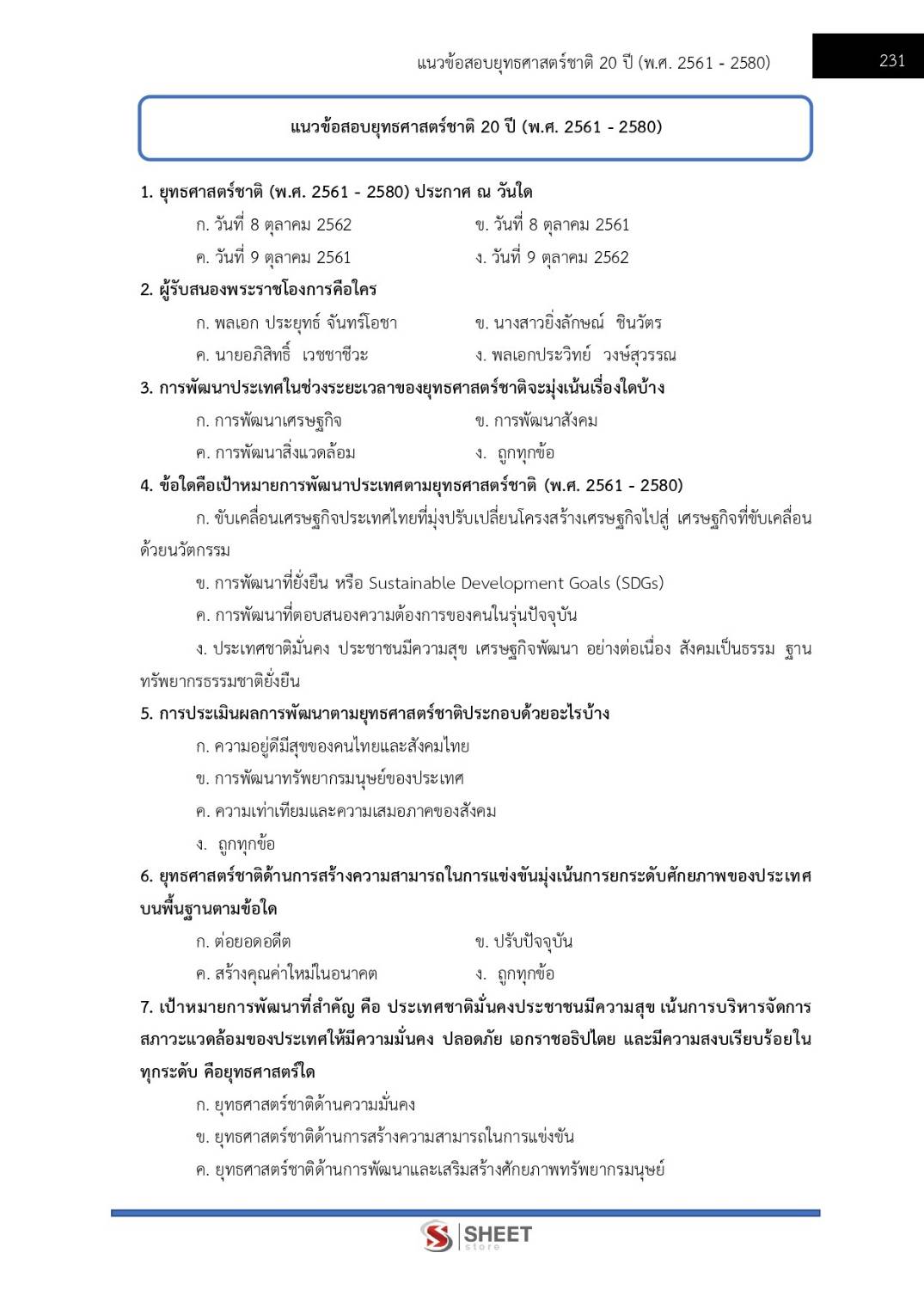 แนวข้อสอบยุทธศาสตร์ชาติ 20 ปี (พ.ศ. 2561 - 2580)

231

แนวข้อสอบยุทธศาสตร์ชาติ 20 ปี (พ.ศ. 2561 - 2580)

1. ยุทธศาสตร์ชาติ (พ.ศ. 2561 - 2580) ประกาศ ณ วันใด

ก. วันที่ 8 ตุลาคม 2562

ข. วันที่ 8 ตุลาคม 2561

ค. วันที่ 9 ตุลาคม 2561

ง. วันที่ 9 ตุลาคม 2562

2. ผู้รับสนองพระราชโองการคือใคร

ก. พลเอก ประยุทธ์ จันทร์โอชา

ข. นางสาวยิ่งลักษณ์ ชินวัตร

ค. นายอภิสิทธิ์ เวชชาชีวะ

ง. พลเอกประวิทย์ วงษ์สุวรรณ

3. การพัฒนาประเทศในช่วงระยะเวลาของยุทธศาสตร์ชาติจะมุ่งเน้นเรื่องใดบ้าง

ก. การพัฒนาเศรษฐกิจ

ข. การพัฒนาสังคม

ค. การพัฒนาสิ่งแวดล้อม

ง. ถูกทุกข้อ

4. ข้อใดคือเป้าหมายการพัฒนาประเทศตามยุทธศาสตร์ชาติ (พ.ศ. 2561 - 2580)

ก. ขับเคลื่อนเศรษฐกิจประเทศไทยที่มุ่งปรับเปลี่ยนโครงสร้างเศรษฐกิจไปสู่ เศรษฐกิจที่ขับเคลื่อนด้วยนวัตกรรม

ข. การพัฒนาที่ยั่งยืน หรือ Sustainable Development Goals (SDGs)

ค. การพัฒนาที่ตอบสนองความต้องการของคนในรุ่นปัจจุบัน

ง. ประเทศชาติมั่นคง ประชาชนมีความสุข เศรษฐกิจพัฒนา อย่างต่อเนื่อง สังคมเป็นธรรม ฐานทรัพยากรธรรมชาติยั่งยืน

5. การประเมินผลการพัฒนาตามยุทธศาสตร์ชาติประกอบด้วยอะไรบ้าง

ก. ความอยู่ดีมีสุขของคนไทยและสังคมไทย

ข. การพัฒนาทรัพยากรมนุษย์ของประเทศ

ค. ความเท่าเทียมและความเสมอภาคของสังคม

ง. ถูกทุกข้อ

6. ยุทธศาสตร์ชาติด้านการสร้างความสามารถในการแข่งขันมุ่งเน้นการยกระดับศักยภาพของประเทศบนพื้นฐานตามข้อใด

ก. ต่อยอดอดีต

ข. ปรับปัจจุบัน

ค. สร้างคุณค่าใหม่ในอนาคต

ง. ถูกทุกข้อ

7. เป้าหมายการพัฒนาที่สำคัญ คือ ประเทศชาติมั่นคงประชาชนมีความสุข เน้นการบริหารจัดการสภาวะแวดล้อมของประเทศให้มีความมั่นคง ปลอดภัย เอกราชอธิปไตย และมีความสงบเรียบร้อยในทุกระดับ คือยุทธศาสตร์ใด

ก. ยุทธศาสตร์ชาติด้านความมั่นคง

ข. ยุทธศาสตร์ชาติด้านการสร้างความสามารถในการแข่งขัน

ค. ยุทธศาสตร์ชาติด้านการพัฒนาและเสริมสร้างศักยภาพทรัพยากรมนุษย์

SHEET store